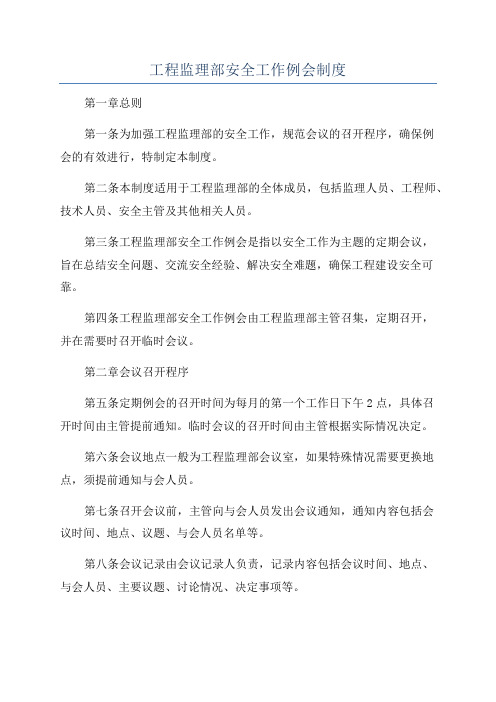 工程监理部安全工作例会制度

第一章总则

第一条为加强工程监理部的安全工作，规范会议的召开程序，确保例会的有效进行，特制定本制度。

第二条本制度适用于工程监理部的全体成员，包括监理人员、工程师、技术人员、安全主管及其他相关人员。

第三条工程监理部安全工作例会是指以安全工作为主题的定期会议，旨在总结安全问题、交流安全经验、解决安全难题，确保工程建设安全可靠。

第四条工程监理部安全工作例会由工程监理部主管召集，定期召开，并在需要时召开临时会议。

第二章会议召开程序

第五条定期例会的召开时间为每月的第一个工作日下午2点，具体召开时间由主管提前通知。临时会议的召开时间由主管根据实际情况决定。

第六条会议地点一般为工程监理部会议室，如果特殊情况需要更换地点，须提前通知与会人员。

第七条召开会议前，主管向与会人员发出会议通知，通知内容包括会议时间、地点、议题、与会人员名单等。

第八条会议记录由会议记录人负责，记录内容包括会议时间、地点、与会人员、主要议题、讨论情况、决定事项等。